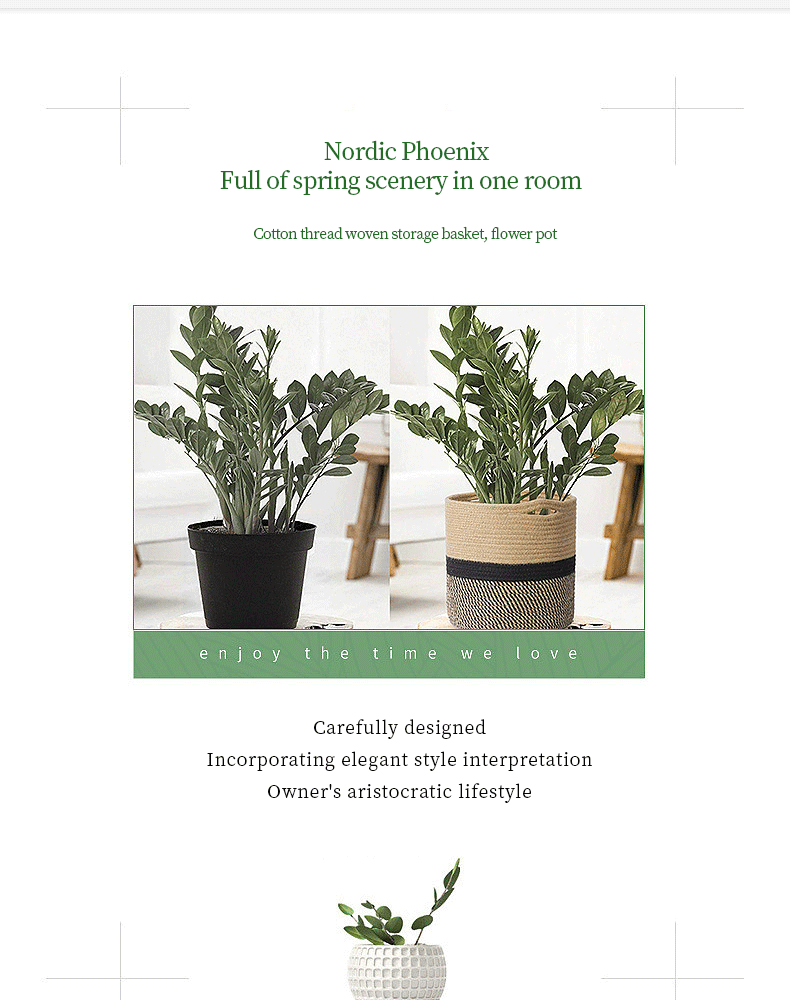 Nordic Phoenix
Full of spring scenery in one room

Cotton thread woven storage basket, flower pot

enjoy the time we love

Carefully designed
Incorporating elegant style interpretation
Owner's aristocratic lifestyle